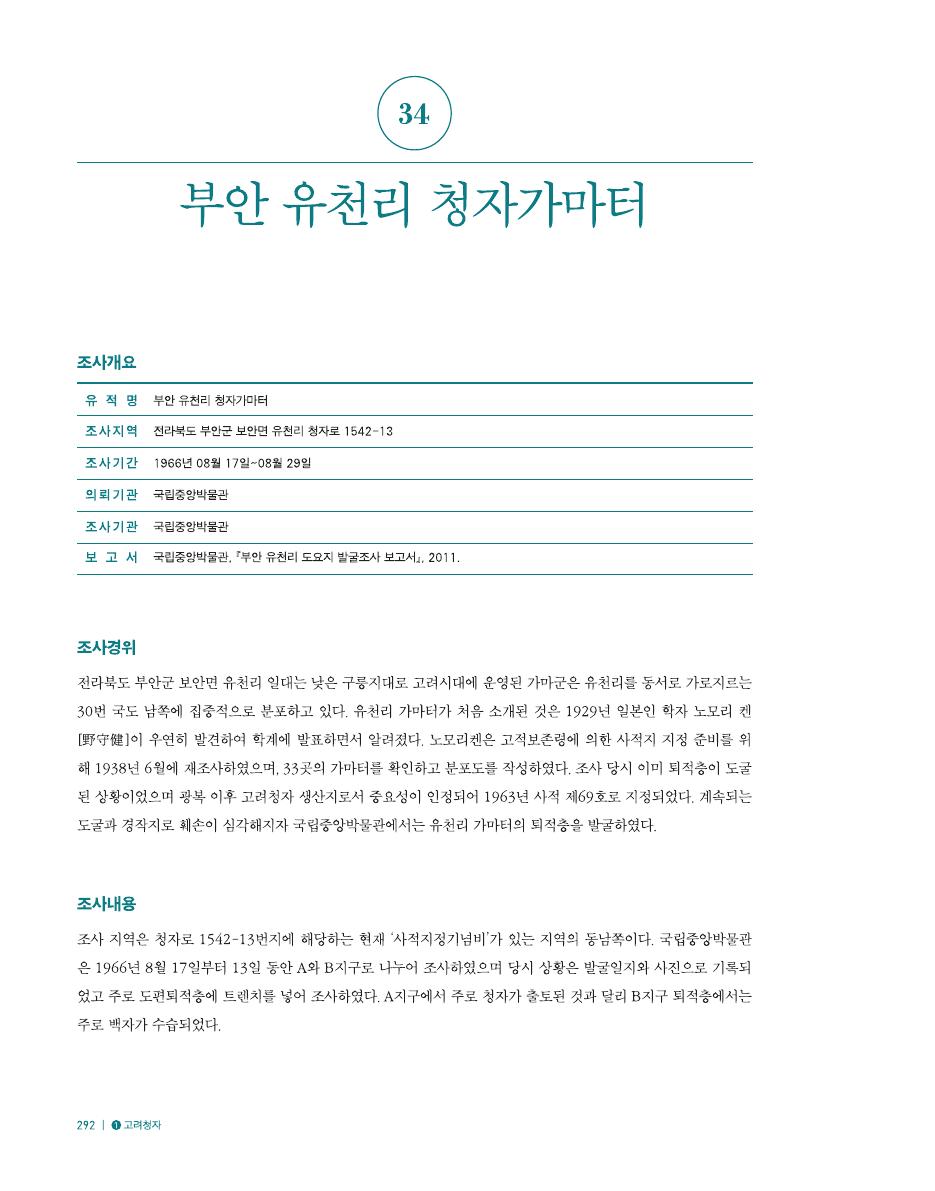 34

부안 유천리 청자가마터

조사개요

| 유 적 명 | 부안 유천리 청자가마터 |
|---|---|
| 조사지역 | 전라북도 부안군 보안면 유천리 청자로 1542-13 |
| 조사기간 | 1966년 08월 17일~08월 29일 |
| 의뢰기관 | 국립중앙박물관 |
| 조사기관 | 국립중앙박물관 |
| 보 고 서 | 국립중앙박물관, 『부안 유천리 도요지 발굴조사 보고서』, 2011. |

조사경위

전라북도 부안군 보안면 유천리 일대는 낮은 구릉지대로 고려시대에 운영된 가마군은 유천리를 동서로 가로지르는 30번 국도 남쪽에 집중적으로 분포하고 있다. 유천리 가마터가 처음 소개된 것은 1929년 일본인 학자 노모리 켄[野守健]이 우연히 발견하여 학계에 발표하면서 알려졌다. 노모리켄은 고적보존령에 의한 사적지 지정 준비를 위해 1938년 6월에 재조사하였으며, 33곳의 가마터를 확인하고 분포도를 작성하였다. 조사 당시 이미 퇴적층이 도굴된 상황이었으며 광복 이후 고려청자 생산지로서 중요성이 인정되어 1963년 사적 제69호로 지정되었다. 계속되는 도굴과 경작지로 훼손이 심각해지자 국립중앙박물관에서는 유천리 가마터의 퇴적층을 발굴하였다.

조사내용

조사 지역은 청자로 1542-13번지에 해당하는 현재 '사적지정기념비'가 있는 지역의 동남쪽이다. 국립중앙박물관은 1966년 8월 17일부터 13일 동안 A와 B지구로 나누어 조사하였으며 당시 상황은 발굴일지와 사진으로 기록되었고 주로 도편퇴적층에 트렌치를 넣어 조사하였다. A지구에서 주로 청자가 출토된 것과 달리 B지구 퇴적층에서는 주로 백자가 수습되었다.

292 | ❶ 고려청자